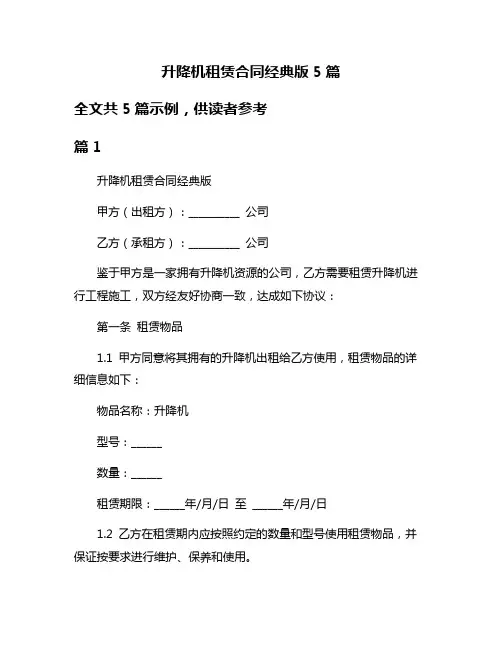 升降机租赁合同经典版 5 篇

全文共 5 篇示例，供读者参考

篇 1

升降机租赁合同经典版

甲方（出租方）：__________ 公司

乙方（承租方）：__________ 公司

鉴于甲方是一家拥有升降机资源的公司，乙方需要租赁升降机进行工程施工，双方经友好协商一致，达成如下协议：

第一条 租赁物品

1.1 甲方同意将其拥有的升降机出租给乙方使用，租赁物品的详细信息如下：

物品名称：升降机

型号：______

数量：______

租赁期限：______年/月/日 至 ______年/月/日

1.2 乙方在租赁期内应按照约定的数量和型号使用租赁物品，并保证按要求进行维护、保养和使用。